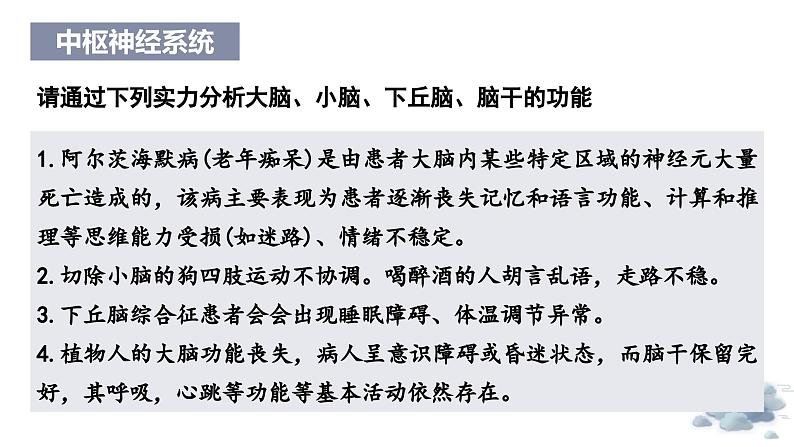 中枢神经系统

请通过下列实力分析大脑、小脑、下丘脑、脑干的功能

1. 阿尔茨海默病(老年痴呆)是由患者大脑内某些特定区域的神经元大量死亡造成的，该病主要表现为患者逐渐丧失记忆和语言功能、计算和推理等思维能力受损(如迷路)、情绪不稳定。
2. 切除小脑的狗四肢运动不协调。喝醉酒的人胡言乱语，走路不稳。
3. 下丘脑综合征患者会会出现睡眠障碍、体温调节异常。
4. 植物人的大脑功能丧失，病人呈意识障碍或昏迷状态，而脑干保留完好，其呼吸，心跳等功能等基本活动依然存在。